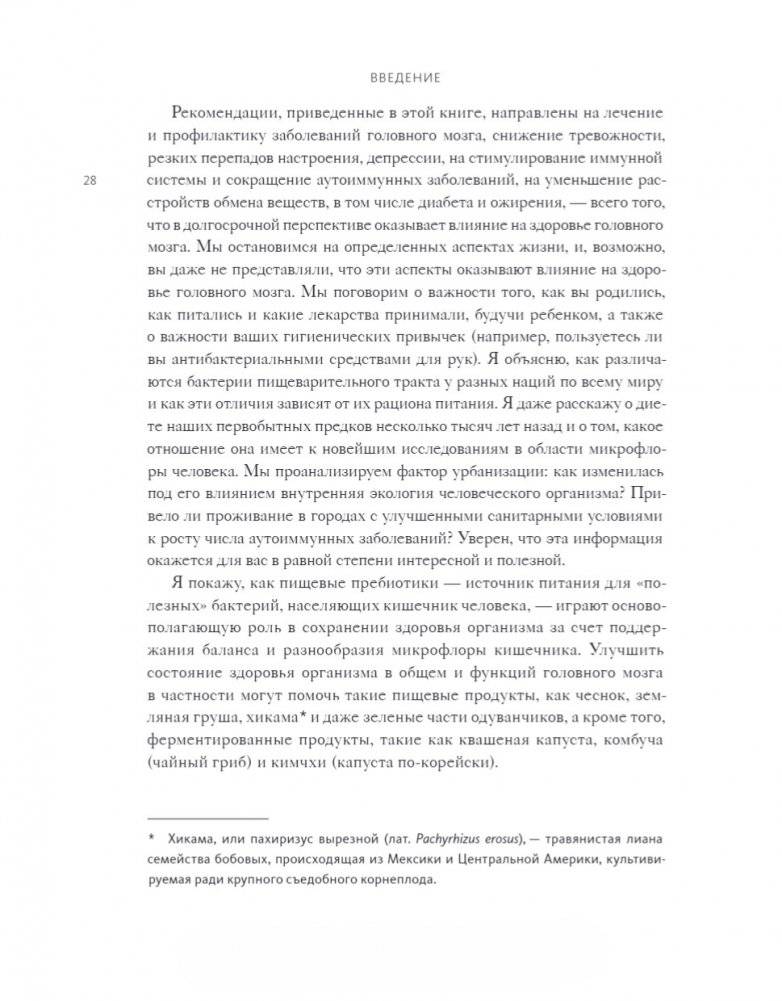 ВВЕДЕНИЕ

28

Рекомендации, приведенные в этой книге, направлены на лечение и профилактику заболеваний головного мозга, снижение тревожности, резких перепадов настроения, депрессии, на стимулирование иммунной системы и сокращение аутоиммунных заболеваний, на уменьшение расстройств обмена веществ, в том числе диабета и ожирения, — всего того, что в долгосрочной перспективе оказывает влияние на здоровье головного мозга. Мы остановимся на определенных аспектах жизни, и, возможно, вы даже не представляли, что эти аспекты оказывают влияние на здоровье головного мозга. Мы поговорим о важности того, как вы родились, как питались и какие лекарства принимали, будучи ребенком, а также о важности ваших гигиенических привычек (например, пользуетесь ли вы антибактериальными средствами для рук). Я объясню, как различаются бактерии пищеварительного тракта у разных наций по всему миру и как эти отличия зависят от их рациона питания. Я даже расскажу о диете наших первобытных предков несколько тысяч лет назад и о том, какое отношение она имеет к новейшим исследованиям в области микрофлоры человека. Мы проанализируем фактор урбанизации: как изменилась под его влиянием внутренняя экология человеческого организма? Привело ли проживание в городах с улучшенными санитарными условиями к росту числа аутоиммунных заболеваний? Уверен, что эта информация окажется для вас в равной степени интересной и полезной.

Я покажу, как пищевые пребиотики — источник питания для «полезных» бактерий, населяющих кишечник человека, — играют основополагающую роль в сохранении здоровья организма за счет поддержания баланса и разнообразия микрофлоры кишечника. Улучшить состояние здоровья организма в общем и функций головного мозга в частности могут помочь такие пищевые продукты, как чеснок, земляная груша, хикама* и даже зеленые части одуванчиков, а кроме того, ферментированные продукты, такие как квашеная капуста, комбуча (чайный гриб) и кимчхи (капуста по-корейски).

* Хикама, или пахиризус вырезной (лат. Pachyrhizus erosus), — травянистая лиана семейства бобовых, происходящая из Мексики и Центральной Америки, культивируемая ради крупного съедобного корнеплода.